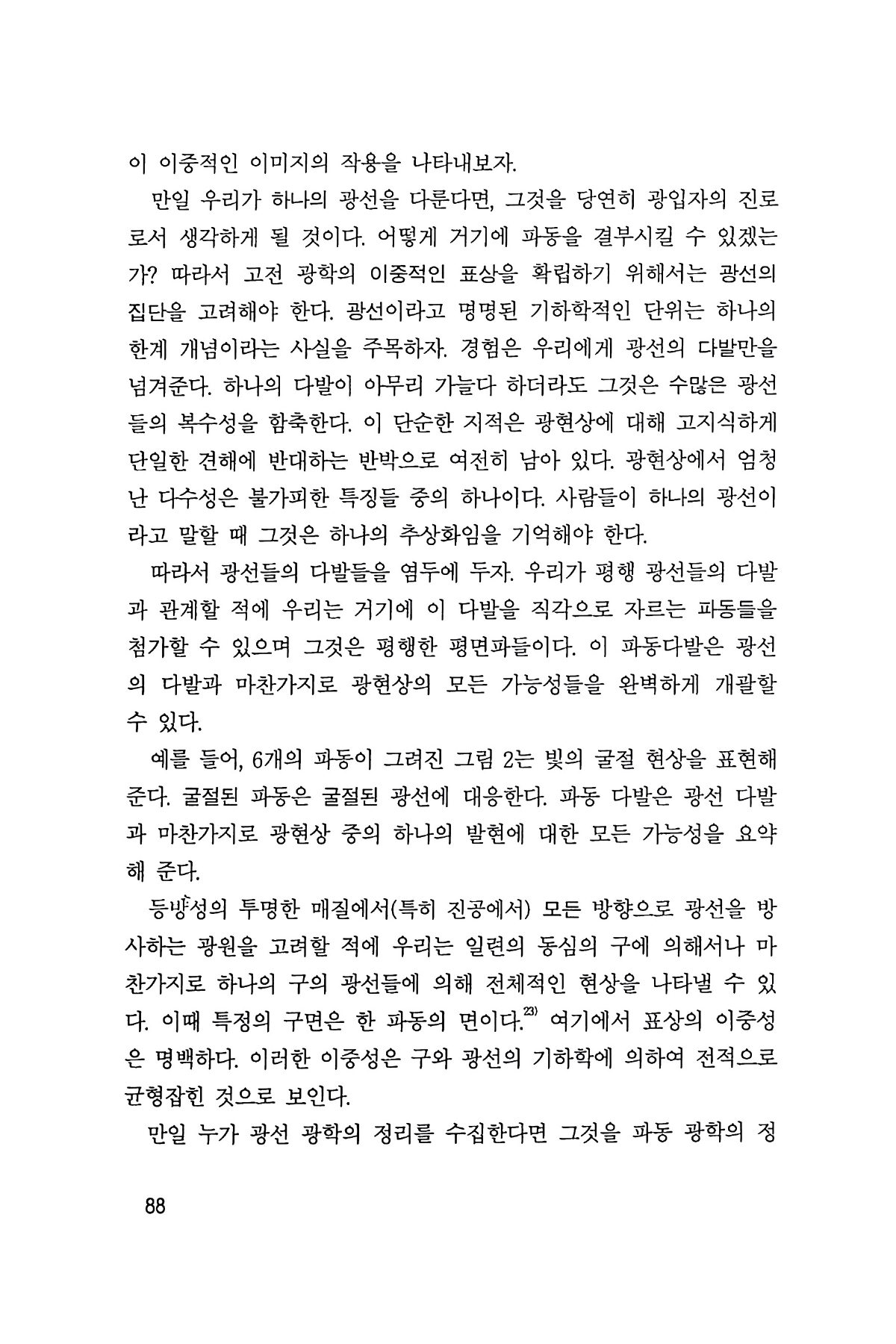 이 이중적인 이미지의 작용을 나타내보자.

만일 우리가 하나의 광선을 다룬다면, 그것을 당연히 광입자의 진로로서 생각하게 될 것이다. 어떻게 거기에 파동을 결부시킬 수 있겠는가? 따라서 고전 광학의 이중적인 표상을 확립하기 위해서는 광선의 집단을 고려해야 한다. 광선이라고 명명된 기하학적인 단위는 하나의 한계 개념이라는 사실을 주목하자. 경험은 우리에게 광선의 다발만을 넘겨준다. 하나의 다발이 아무리 가늘다 하더라도 그것은 수많은 광선들의 복수성을 함축한다. 이 단순한 지적은 광현상에 대해 고지식하게 단일한 견해에 반대하는 반박으로 여전히 남아 있다. 광현상에서 엄청난 다수성은 불가피한 특징들 중의 하나이다. 사람들이 하나의 광선이라고 말할 때 그것은 하나의 추상화임을 기억해야 한다.

따라서 광선들의 다발들을 염두에 두자. 우리가 평행 광선들의 다발과 관계할 적에 우리는 거기에 이 다발을 직각으로 자르는 파동들을 첨가할 수 있으며 그것은 평행한 평면파들이다. 이 파동다발은 광선의 다발과 마찬가지로 광현상의 모든 가능성들을 완벽하게 개괄할 수 있다.

예를 들어, 6개의 파동이 그려진 그림 2는 빛의 굴절 현상을 표현해 준다. 굴절된 파동은 굴절된 광선에 대응한다. 파동 다발은 광선 다발과 마찬가지로 광현상 중의 하나의 발현에 대한 모든 가능성을 요약해 준다.

등방성의 투명한 매질에서(특히 진공에서) 모든 방향으로 광선을 방사하는 광원을 고려할 적에 우리는 일련의 동심의 구에 의해서나 마찬가지로 하나의 구의 광선들에 의해 전체적인 현상을 나타낼 수 있다. 이때 특정의 구면은 한 파동의 면이다.$^{23)}$ 여기에서 표상의 이중성은 명백하다. 이러한 이중성은 구와 광선의 기하학에 의하여 전적으로 균형잡힌 것으로 보인다.

만일 누가 광선 광학의 정리를 수집한다면 그것을 파동 광학의 정

88